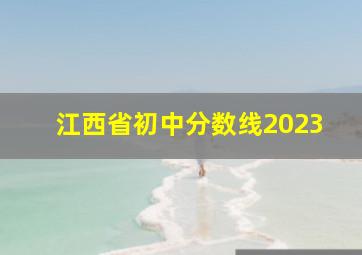 江西省初中分数线2023